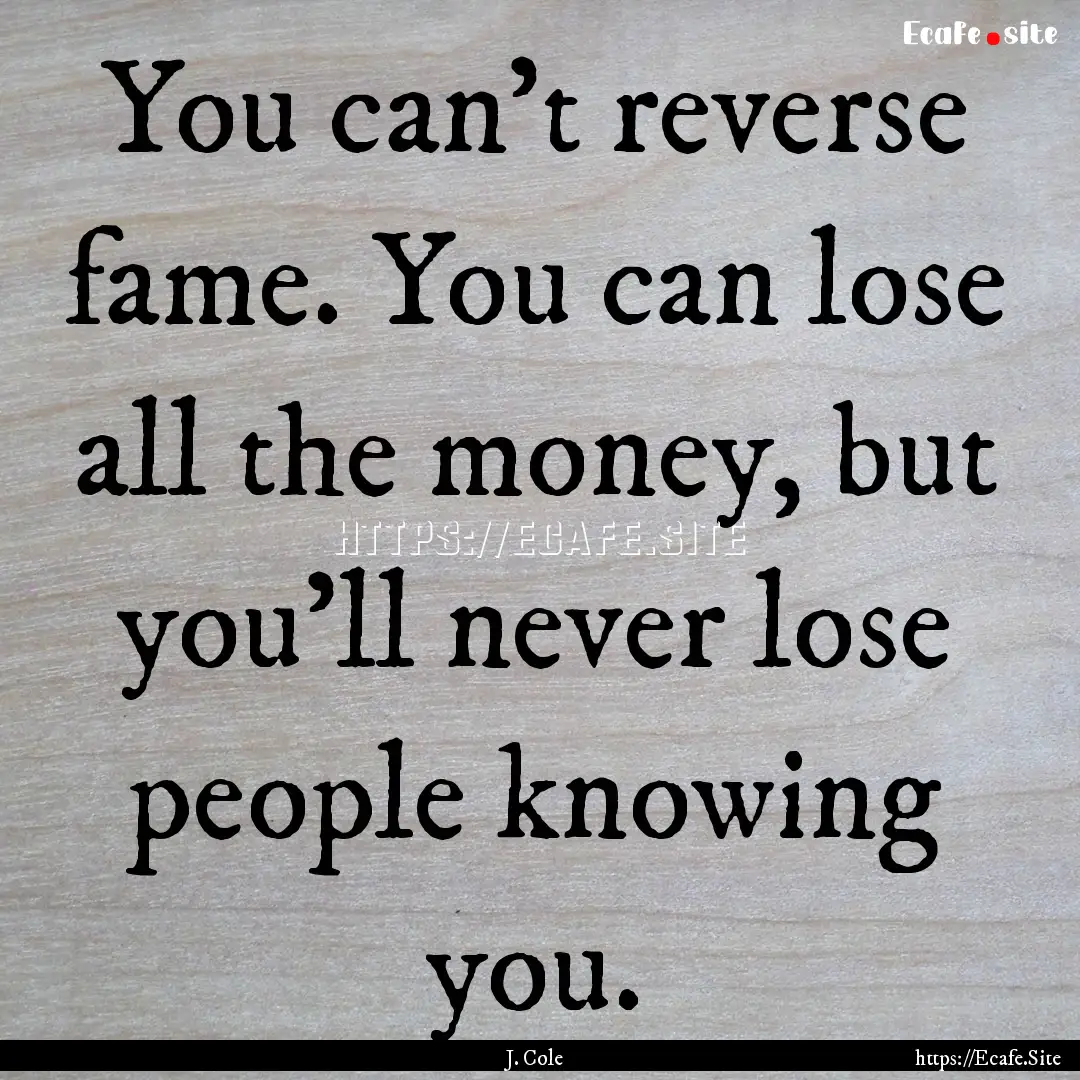 Ecafe.site

You can't reverse fame. You can lose all the money, but you'll never lose people knowing you.

HTTPS://ECAFE.SITE

J. Cole

https://Ecafe.Site